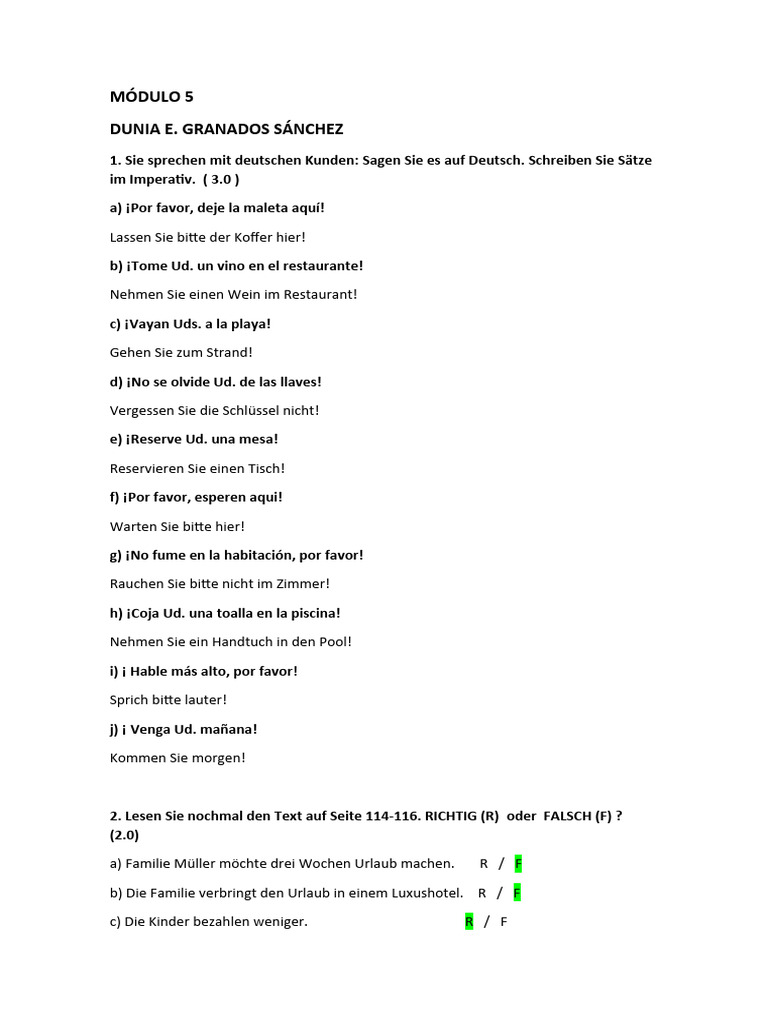 MÓDULO 5

DUNIA E. GRANADOS SÁNCHEZ

1. Sie sprechen mit deutschen Kunden: Sagen Sie es auf Deutsch. Schreiben Sie Sätze im Imperativ. ( 3.0 )

a) ¡Por favor, deje la maleta aquí!

Lassen Sie bitte der Koffer hier!

b) ¡Tome Ud. un vino en el restaurante!

Nehmen Sie einen Wein im Restaurant!

c) ¡Vayan Uds. a la playa!

Gehen Sie zum Strand!

d) ¡No se olvide Ud. de las llaves!

Vergessen Sie die Schlüssel nicht!

e) ¡Reserve Ud. una mesa!

Reservieren Sie einen Tisch!

f) ¡Por favor, esperen aqui!

Warten Sie bitte hier!

g) ¡No fume en la habitación, por favor!

Rauchen Sie bitte nicht im Zimmer!

h) ¡Coja Ud. una toalla en la piscina!

Nehmen Sie ein Handtuch in den Pool!

i) ¡ Hable más alto, por favor!

Sprich bitte lauter!

j) ¡ Venga Ud. mañana!

Kommen Sie morgen!

2. Lesen Sie nochmal den Text auf Seite 114-116. RICHTIG (R) oder FALSCH (F) ? (2.0)

a) Familie Müller möchte drei Wochen Urlaub machen. R / F

b) Die Familie verbringt den Urlaub in einem Luxushotel. R / F

c) Die Kinder bezahlen weniger. R / F